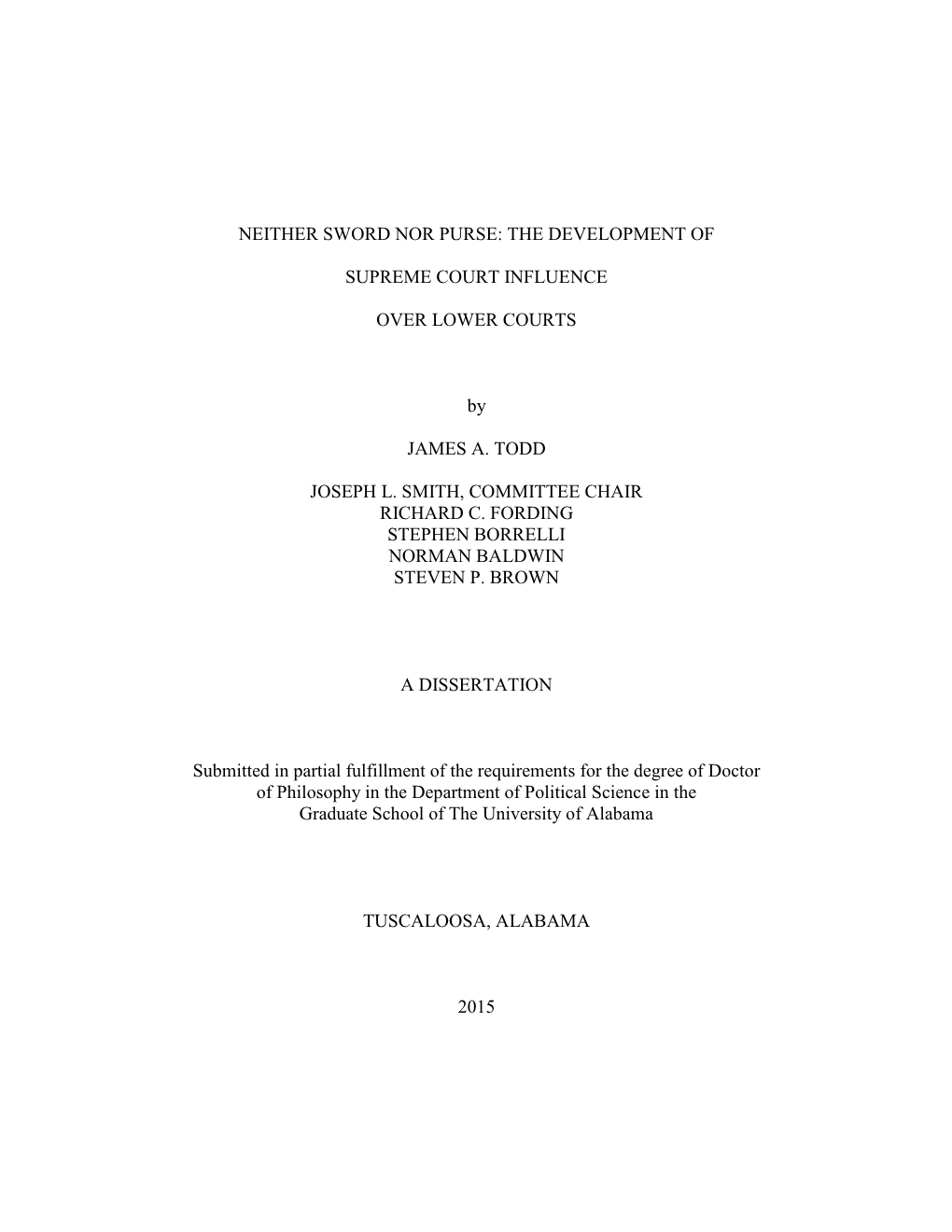 NEITHER SWORD NOR PURSE: THE DEVELOPMENT OF

SUPREME COURT INFLUENCE

OVER LOWER COURTS

by

JAMES A. TODD

JOSEPH L. SMITH, COMMITTEE CHAIR
RICHARD C. FORDING
STEPHEN BORRELLI
NORMAN BALDWIN
STEVEN P. BROWN

A DISSERTATION

Submitted in partial fulfillment of the requirements for the degree of Doctor of Philosophy in the Department of Political Science in the Graduate School of The University of Alabama

TUSCALOOSA, ALABAMA

2015